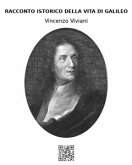 RACCONTO ISTORICO DELLA VITA DI GALILEO

Vincenzo Viviani